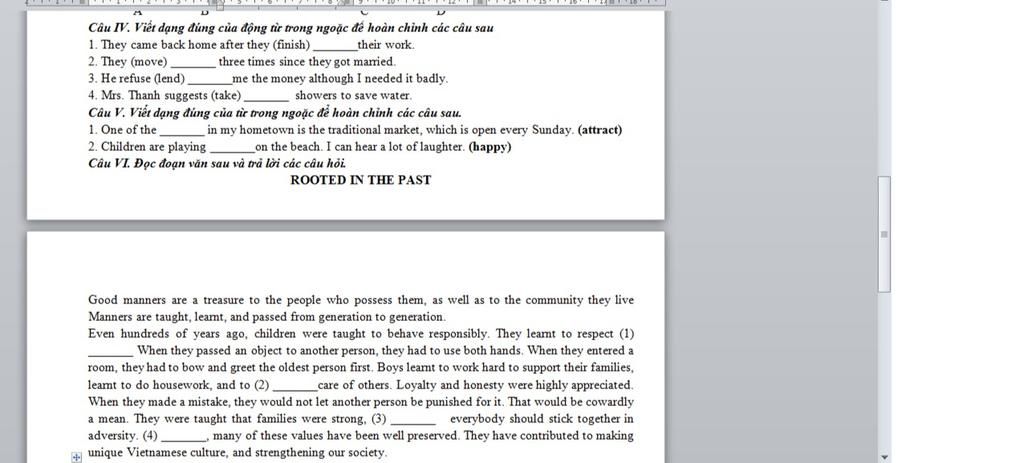 Câu IV. Viết dạng đúng của động từ trong ngoặc để hoàn chỉnh các câu sau
1. They came back home after they (finish) _______their work.
2. They (move) _______ three times since they got married.
3. He refuse (lend) _______me the money although I needed it badly.
4. Mrs. Thanh suggests (take) _______ showers to save water.
Câu V. Viết dạng đúng của từ trong ngoặc để hoàn chỉnh các câu sau.
1. One of the _______ in my hometown is the traditional market, which is open every Sunday. (attract)
2. Children are playing _______on the beach. I can hear a lot of laughter. (happy)
Câu VI. Đọc đoạn văn sau và trả lời các câu hỏi.
ROOTED IN THE PAST

Good manners are a treasure to the people who possess them, as well as to the community they live Manners are taught, learnt, and passed from generation to generation.
Even hundreds of years ago, children were taught to behave responsibly. They learnt to respect (1) _______ When they passed an object to another person, they had to use both hands. When they entered a room, they had to bow and greet the oldest person first. Boys learnt to work hard to support their families, learnt to do housework, and to (2) _______care of others. Loyalty and honesty were highly appreciated. When they made a mistake, they would not let another person be punished for it. That would be cowardly a mean. They were taught that families were strong, (3) _______ everybody should stick together in adversity. (4) _______, many of these values have been well preserved. They have contributed to making unique Vietnamese culture, and strengthening our society.